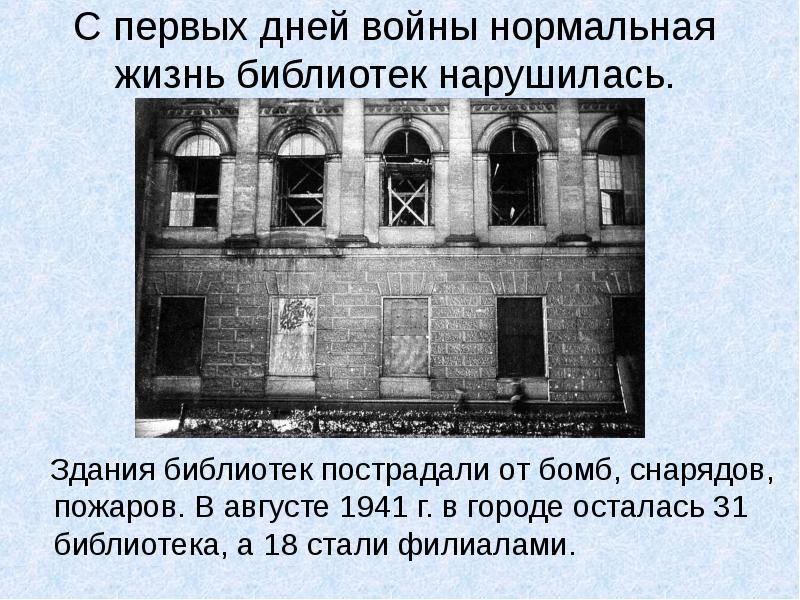 С первых дней войны нормальная жизнь библиотек нарушилась.

Здания библиотек пострадали от бомб, снарядов, пожаров. В августе 1941 г. в городе осталась 31 библиотека, а 18 стали филиалами.